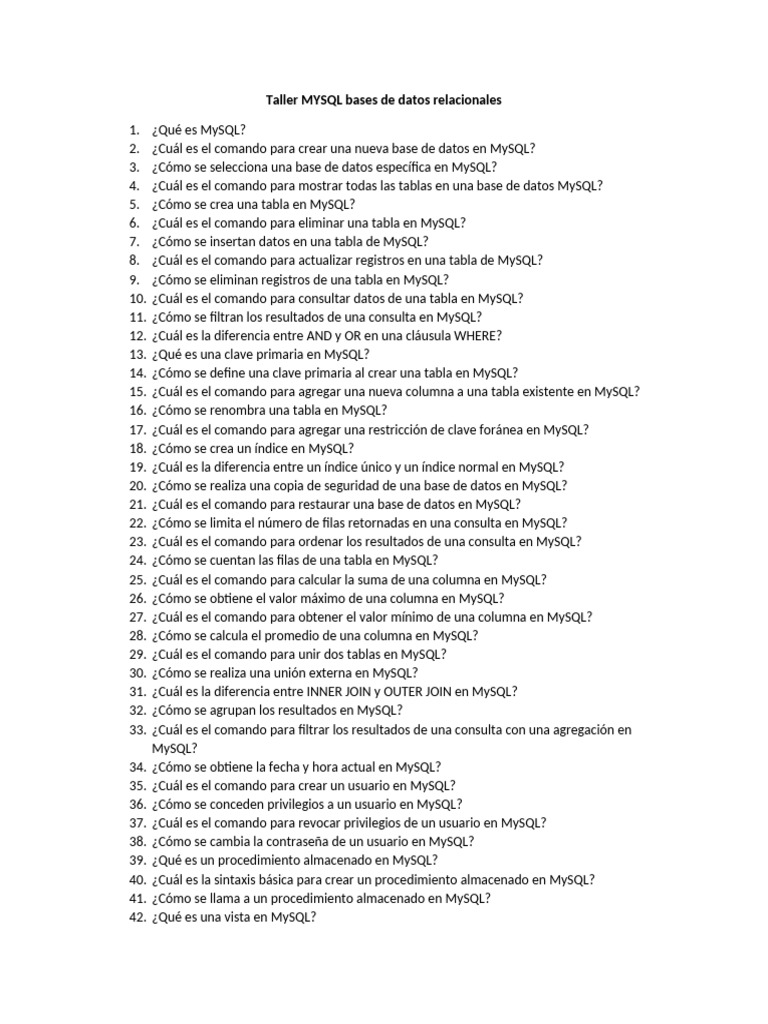 Taller MYSQL bases de datos relacionales

1. ¿Qué es MySQL?
2. ¿Cuál es el comando para crear una nueva base de datos en MySQL?
3. ¿Cómo se selecciona una base de datos específica en MySQL?
4. ¿Cuál es el comando para mostrar todas las tablas en una base de datos MySQL?
5. ¿Cómo se crea una tabla en MySQL?
6. ¿Cuál es el comando para eliminar una tabla en MySQL?
7. ¿Cómo se insertan datos en una tabla de MySQL?
8. ¿Cuál es el comando para actualizar registros en una tabla de MySQL?
9. ¿Cómo se eliminan registros de una tabla en MySQL?
10. ¿Cuál es el comando para consultar datos de una tabla en MySQL?
11. ¿Cómo se filtran los resultados de una consulta en MySQL?
12. ¿Cuál es la diferencia entre AND y OR en una cláusula WHERE?
13. ¿Qué es una clave primaria en MySQL?
14. ¿Cómo se define una clave primaria al crear una tabla en MySQL?
15. ¿Cuál es el comando para agregar una nueva columna a una tabla existente en MySQL?
16. ¿Cómo se renombra una tabla en MySQL?
17. ¿Cuál es el comando para agregar una restricción de clave foránea en MySQL?
18. ¿Cómo se crea un índice en MySQL?
19. ¿Cuál es la diferencia entre un índice único y un índice normal en MySQL?
20. ¿Cómo se realiza una copia de seguridad de una base de datos en MySQL?
21. ¿Cuál es el comando para restaurar una base de datos en MySQL?
22. ¿Cómo se limita el número de filas retornadas en una consulta en MySQL?
23. ¿Cuál es el comando para ordenar los resultados de una consulta en MySQL?
24. ¿Cómo se cuentan las filas de una tabla en MySQL?
25. ¿Cuál es el comando para calcular la suma de una columna en MySQL?
26. ¿Cómo se obtiene el valor máximo de una columna en MySQL?
27. ¿Cuál es el comando para obtener el valor mínimo de una columna en MySQL?
28. ¿Cómo se calcula el promedio de una columna en MySQL?
29. ¿Cuál es el comando para unir dos tablas en MySQL?
30. ¿Cómo se realiza una unión externa en MySQL?
31. ¿Cuál es la diferencia entre INNER JOIN y OUTER JOIN en MySQL?
32. ¿Cómo se agrupan los resultados en MySQL?
33. ¿Cuál es el comando para filtrar los resultados de una consulta con una agregación en MySQL?
34. ¿Cómo se obtiene la fecha y hora actual en MySQL?
35. ¿Cuál es el comando para crear un usuario en MySQL?
36. ¿Cómo se conceden privilegios a un usuario en MySQL?
37. ¿Cuál es el comando para revocar privilegios de un usuario en MySQL?
38. ¿Cómo se cambia la contraseña de un usuario en MySQL?
39. ¿Qué es un procedimiento almacenado en MySQL?
40. ¿Cuál es la sintaxis básica para crear un procedimiento almacenado en MySQL?
41. ¿Cómo se llama a un procedimiento almacenado en MySQL?
42. ¿Qué es una vista en MySQL?